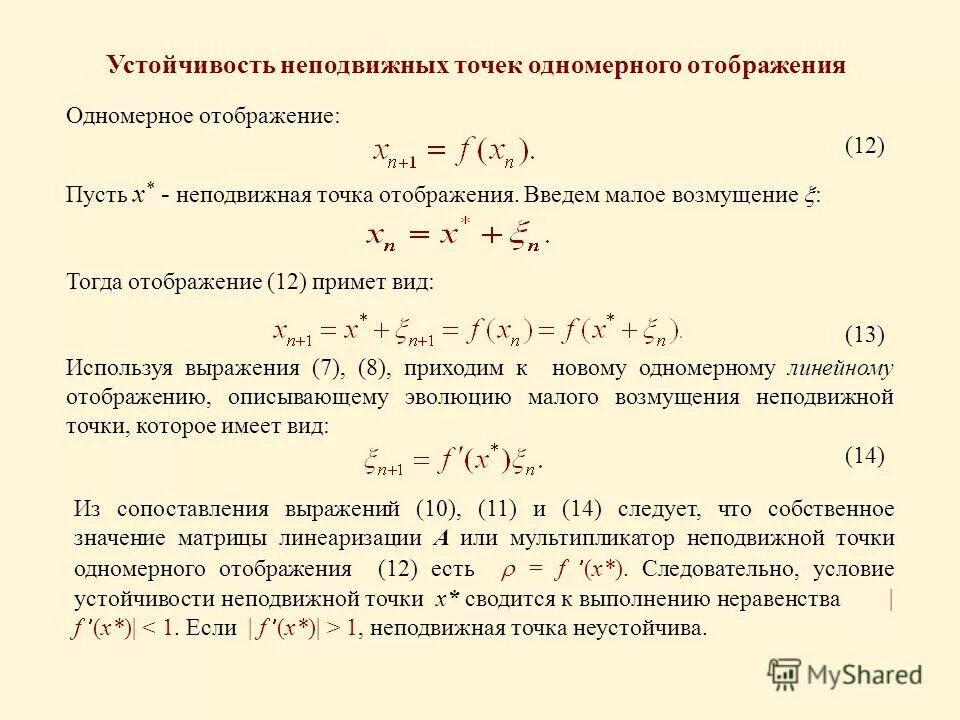 Устойчивость неподвижных точек одномерного отображения

Одномерное отображение:

$x_{n+1} = f(x_n).$ (12)

Пусть $x^*$ - неподвижная точка отображения. Введем малое возмущение $\xi$:

$x_n = x^* + \xi_n.$

Тогда отображение (12) примет вид:

$x_{n+1} = x^* + \xi_{n+1} = f(x_n) = f(x^* + \xi_n).$ (13)

Используя выражения (7), (8), приходим к новому одномерному линейному отображению, описывающему эволюцию малого возмущения неподвижной точки, которое имеет вид:

$\xi_{n+1} = f'(x^*)\xi_n.$ (14)

Из сопоставления выражений (10), (11) и (14) следует, что собственное значение матрицы линеаризации $A$ или мультипликатор неподвижной точки одномерного отображения (12) есть $\rho = f'(x^*)$. Следовательно, условие устойчивости неподвижной точки $x^*$ сводится к выполнению неравенства $|f'(x^*)| < 1$. Если $|f'(x^*)| > 1$, неподвижная точка неустойчива.

MyShared